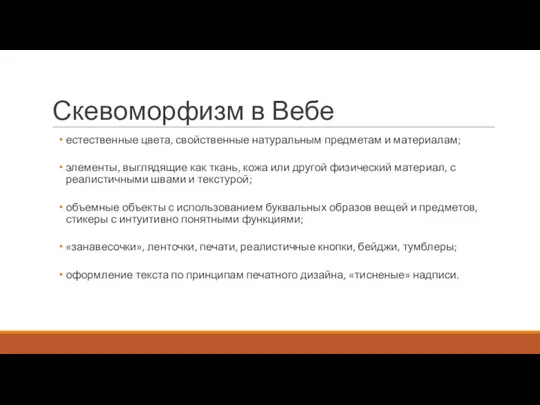 Скевоморфизм в Вебе

• естественные цвета, свойственные натуральным предметам и материалам;

• элементы, выглядящие как ткань, кожа или другой физический материал, с реалистичными швами и текстурой;

• объемные объекты с использованием буквальных образов вещей и предметов, стикеры с интуитивно понятными функциями;

• «занавесочки», ленточки, печати, реалистичные кнопки, бейджи, тумблеры;

• оформление текста по принципам печатного дизайна, «тисненые» надписи.